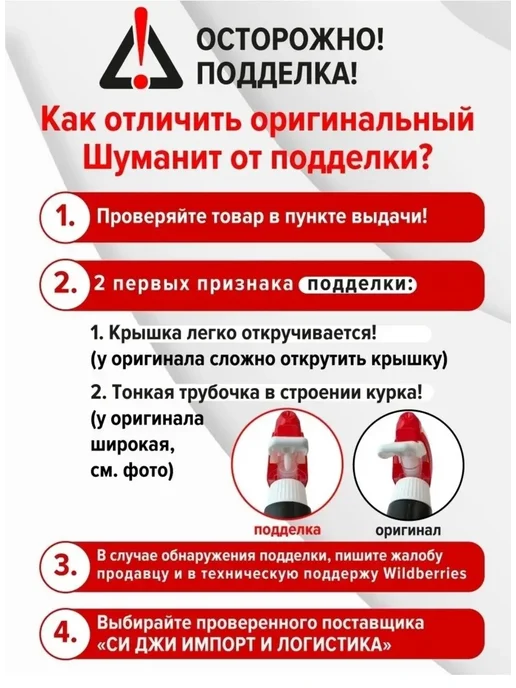 ОСТОРОЖНО!
ПОДДЕЛКА!

Как отличить оригинальный Шуманит от подделки?

1. Проверяйте товар в пункте выдачи!

2. 2 первых признака подделки:

1. Крышка легко откручивается!
(у оригинала сложно открутить крышку)

2. Тонкая трубочка в строении курка!
(у оригинала широкая, см. фото)

подделка

оригинал

3. В случае обнаружения подделки, пишите жалобу продавцу и в техническую поддержу Wildberries

4. Выбирайте проверенного поставщика «СИ ДЖИ ИМПОРТ И ЛОГИСТИКА»